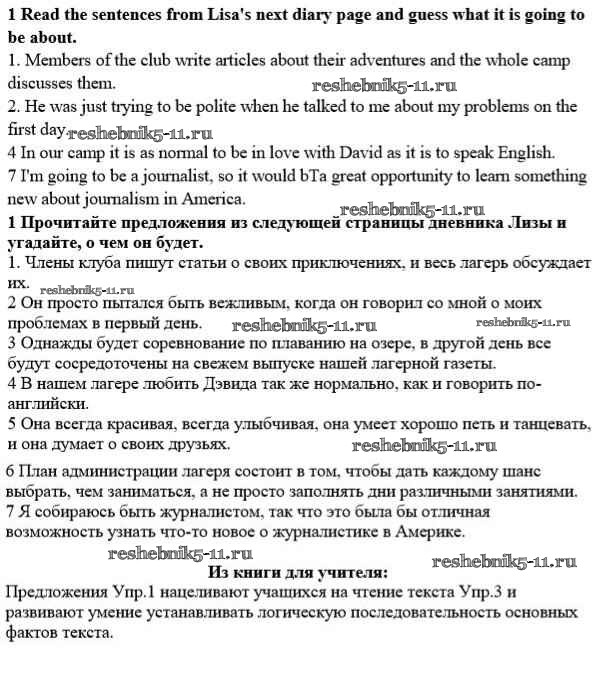 **1 Read the sentences from Lisa's next diary page and guess what it is going to be about.**
1. Members of the club write articles about their adventures and the whole camp discusses them. reshebnik5-11.ru
2. He was just trying to be polite when he talked to me about my problems on the first day. reshebnik5-11.ru
4 In our camp it is as normal to be in love with David as it is to speak English.
7 I'm going to be a journalist, so it would bTa great opportunity to learn something new about journalism in America. reshebnik5-11.ru
**1 Прочитайте предложения из следующей страницы дневника Лизы и угадайте, о чем он будет.**
1. Члены клуба пишут статьи о своих приключениях, и весь лагерь обсуждает их. reshebnik5-11.ru
2 Он просто пытался быть вежливым, когда он говорил со мной о моих проблемах в первый день. reshebnik5-11.ru reshebnik5-11.ru
3 Однажды будет соревнование по плаванию на озере, в другой день все будут сосредоточены на свежем выпуске нашей лагерной газеты.
4 В нашем лагере любить Дэвида так же нормально, как и говорить по-английски.
5 Она всегда красивая, всегда улыбчивая, она умеет хорошо петь и танцевать, и она думает о своих друзьях. reshebnik5-11.ru

6 План администрации лагеря состоит в том, чтобы дать каждому шанс выбрать, чем заниматься, а не просто заполнять дни различными занятиями.
7 Я собираюсь быть журналистом, так что это была бы отличная возможность узнать что-то новое о журналистике в Америке.
reshebnik5-11.ru reshebnik5-11.ru
**Из книги для учителя:**
Предложения Упр.1 нацеливают учащихся на чтение текста Упр.3 и развивают умение устанавливать логическую последовательность основных фактов текста.